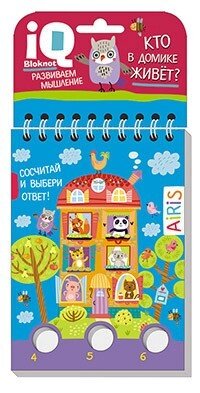 iQ
Bloknot
РАЗВИВАЕМ МЫШЛЕНИЕ

КТО В ДОМИКЕ ЖИВЁТ?

СОСЧИТАЙ И ВЫБЕРИ ОТВЕТ!

AiRiS

4
5
6